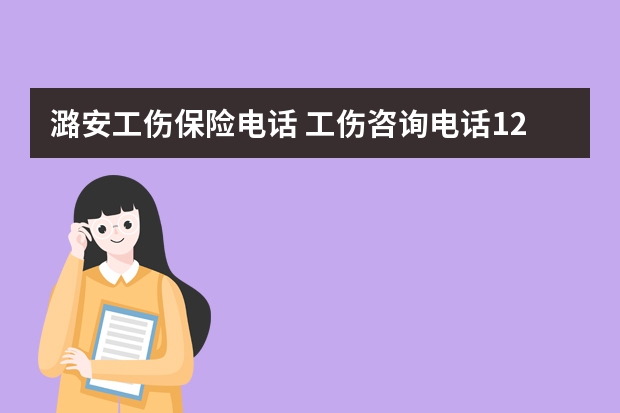 潞安工伤保险电话 工伤咨询电话12